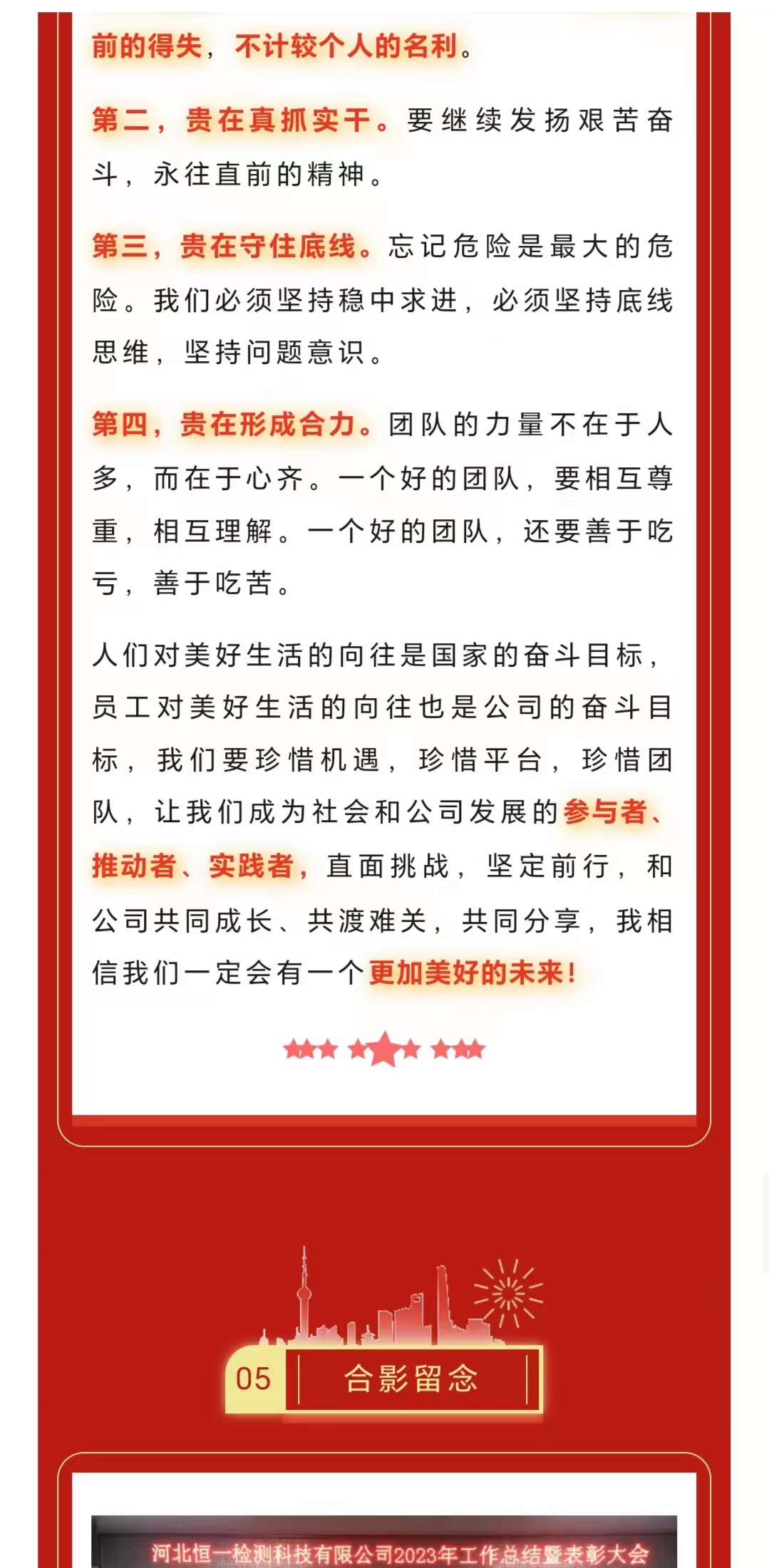 前的得失，不计较个人的名利。

第二，贵在真抓实干。要继续发扬艰苦奋斗，永往直前的精神。

第三，贵在守住底线。忘记危险是最大的危险。我们必须坚持稳中求进，必须坚持底线思维，坚持问题意识。

第四，贵在形成合力。团队的力量不在于人多，而在于心齐。一个好的团队，要相互尊重，相互理解。一个好的团队，还要善于吃亏，善于吃苦。

人们对美好生活的向往是国家的奋斗目标，员工对美好生活的向往也是公司的奋斗目标，我们要珍惜机遇，珍惜平台，珍惜团队，让我们成为社会和公司发展的参与者、推动者、实践者，直面挑战，坚定前行，和公司共同成长、共渡难关，共同分享，我相信我们一定会有一个更加美好的未来！

05 合影留念

河北恒一检测科技有限公司2023年工作总结暨表彰大会